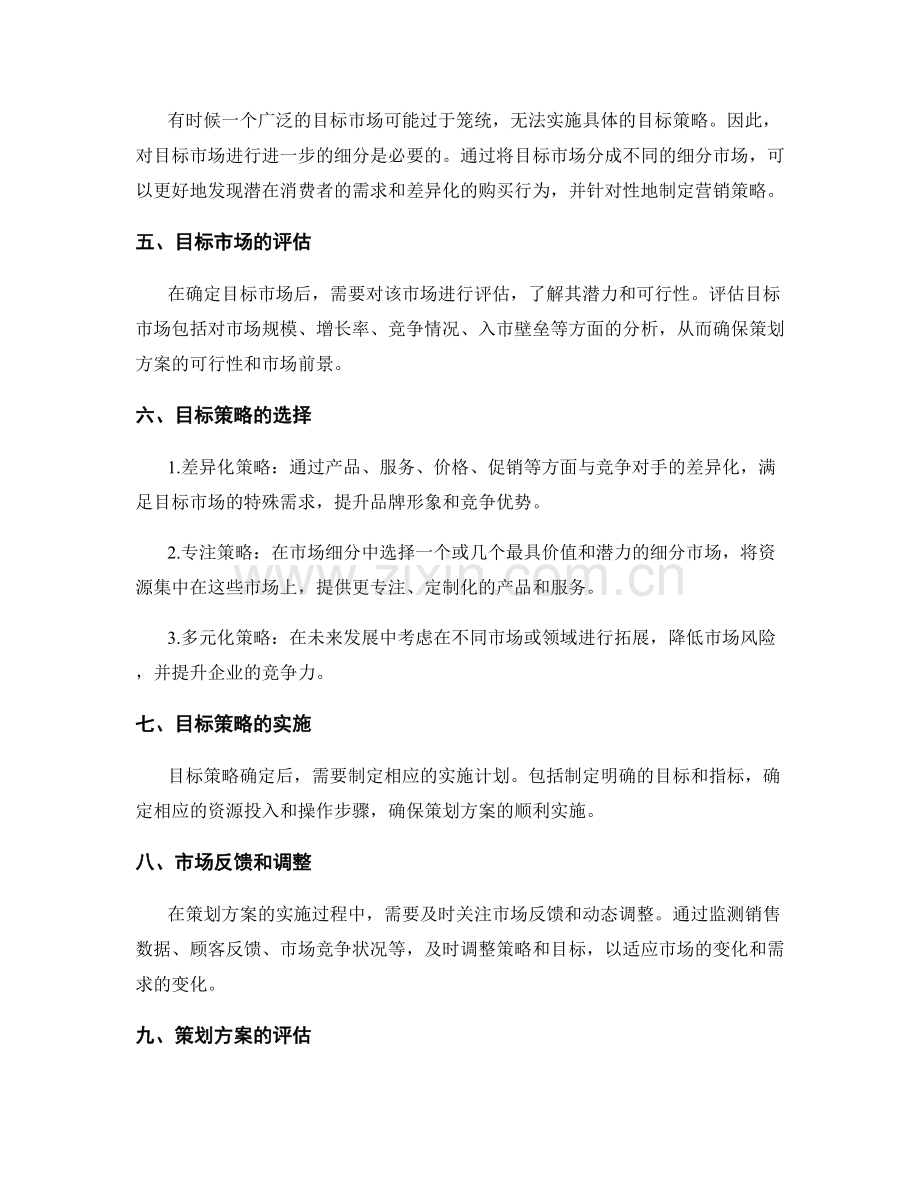 有时候一个广泛的目标市场可能过于笼统，无法实施具体的目标策略。因此，对目标市场进行进一步的细分是必要的。通过将目标市场分成不同的细分市场，可以更好地发现潜在消费者的需求和差异化的购买行为，并针对性地制定营销策略。

五、目标市场的评估

在确定目标市场后，需要对该市场进行评估，了解其潜力和可行性。评估目标市场包括对市场规模、增长率、竞争情况、入市壁垒等方面的分析，从而确保策划方案的可行性和市场前景。

六、目标策略的选择

1.差异化策略：通过产品、服务、价格、促销等方面与竞争对手的差异化，满足目标市场的特殊需求，提升品牌形象和竞争优势。

2.专注策略：在市场细分中选择一个或几个最具价值和潜力的细分市场，将资源集中在这些市场上，提供更专注、定制化的产品和服务。

3.多元化策略：在未来发展中考虑在不同市场或领域进行拓展，降低市场风险，并提升企业的竞争力。

七、目标策略的实施

目标策略确定后，需要制定相应的实施计划。包括制定明确的目标和指标，确定相应的资源投入和操作步骤，确保策划方案的顺利实施。

八、市场反馈和调整

在策划方案的实施过程中，需要及时关注市场反馈和动态调整。通过监测销售数据、顾客反馈、市场竞争状况等，及时调整策略和目标，以适应市场的变化和需求的变化。

九、策划方案的评估

www.zixin.com.cn